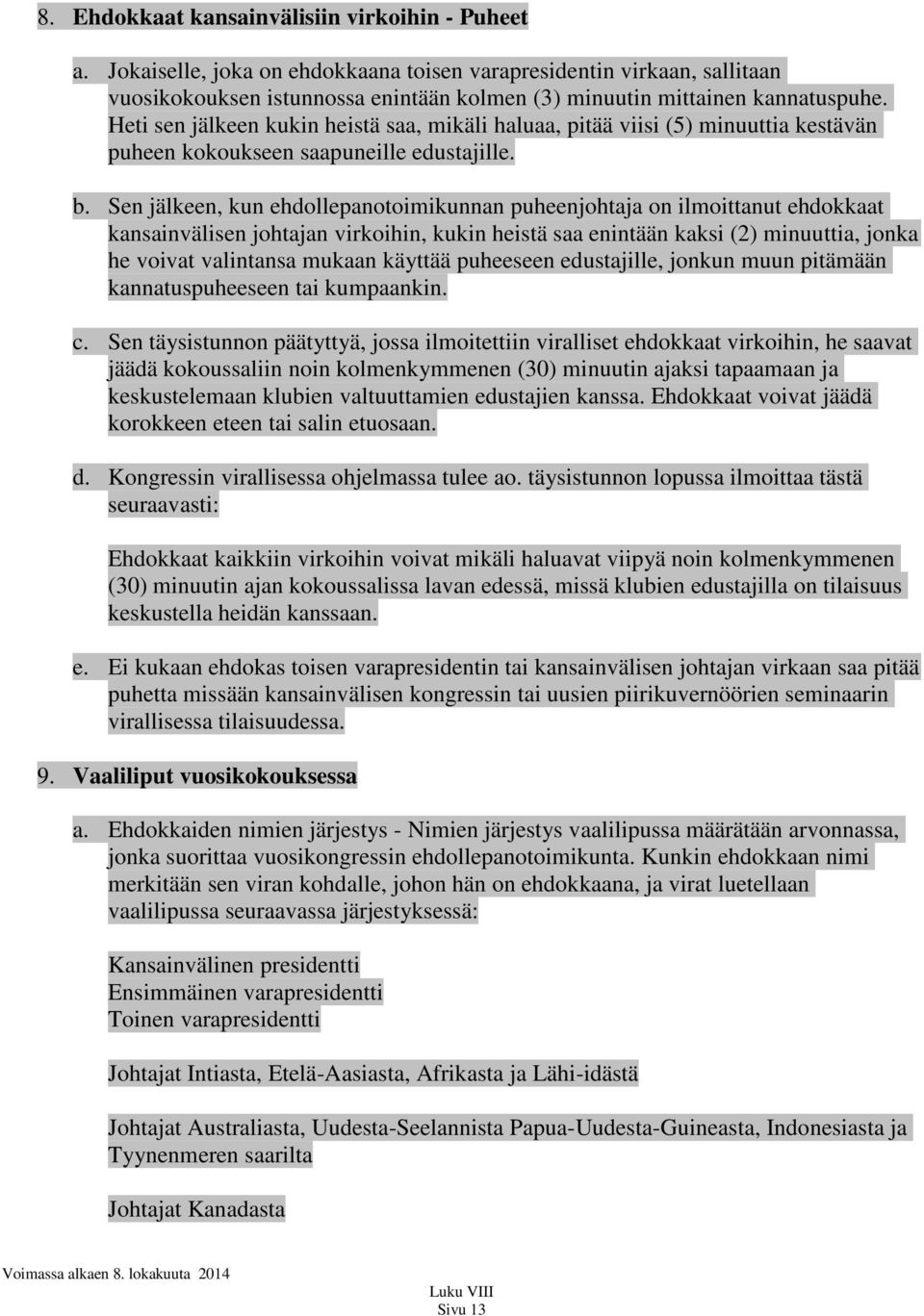 8. Ehdokkaat kansainvälisiin virkoihin - Puheet

a. Jokaiselle, joka on ehdokkaana toisen varapresidentin virkaan, sallitaan vuosikokouksen istunnossa enintään kolmen (3) minuutin mittainen kannatuspuhe. Heti sen jälkeen kukin heistä saa, mikäli haluaa, pitää viisi (5) minuuttia kestävän puheen kokoukseen saapuneille edustajille.

b. Sen jälkeen, kun ehdollepanotoimikunnan puheenjohtaja on ilmoittanut ehdokkaat kansainvälisen johtajan virkoihin, kukin heistä saa enintään kaksi (2) minuuttia, jonka he voivat valintansa mukaan käyttää puheeseen edustajille, jonkun muun pitämään kannatuspuheeseen tai kumpaankin.

c. Sen täysistunnon päätyttyä, jossa ilmoitettiin viralliset ehdokkaat virkoihin, he saavat jäädä kokoussaliin noin kolmenkymmenen (30) minuutin ajaksi tapaamaan ja keskustelemaan klubien valtuuttamien edustajien kanssa. Ehdokkaat voivat jäädä korokkeen eteen tai salin etuosaan.

d. Kongressin virallisessa ohjelmassa tulee ao. täysistunnon lopussa ilmoittaa tästä seuraavasti:

Ehdokkaat kaikkiin virkoihin voivat mikäli haluavat viipyä noin kolmenkymmenen (30) minuutin ajan kokoussalissa lavan edessä, missä klubien edustajilla on tilaisuus keskustella heidän kanssaan.

e. Ei kukaan ehdokas toisen varapresidentin tai kansainvälisen johtajan virkaan saa pitää puhetta missään kansainvälisen kongressin tai uusien piirikuvernöörien seminaarin virallisessa tilaisuudessa.

9. Vaaliliput vuosikokouksessa

a. Ehdokkaiden nimien järjestys - Nimien järjestys vaalilipussa määrätään arvonnassa, jonka suorittaa vuosikongressin ehdollepanotoimikunta. Kunkin ehdokkaan nimi merkitään sen viran kohdalle, johon hän on ehdokkaana, ja virat luetellaan vaalilipussa seuraavassa järjestyksessä:

Kansainvälinen presidentti
Ensimmäinen varapresidentti
Toinen varapresidentti

Johtajat Intiasta, Etelä-Aasiasta, Afrikasta ja Lähi-idästä

Johtajat Australiasta, Uudesta-Seelannista Papua-Uudesta-Guineasta, Indonesiasta ja Tyynenmeren saarilta

Johtajat Kanadasta

Voimassa alkaen 8. lokakuuta 2014

Luku VIII
Sivu 13